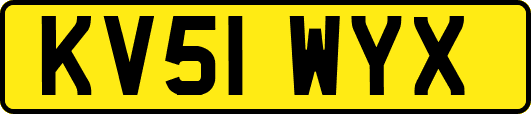 KV51 WYX